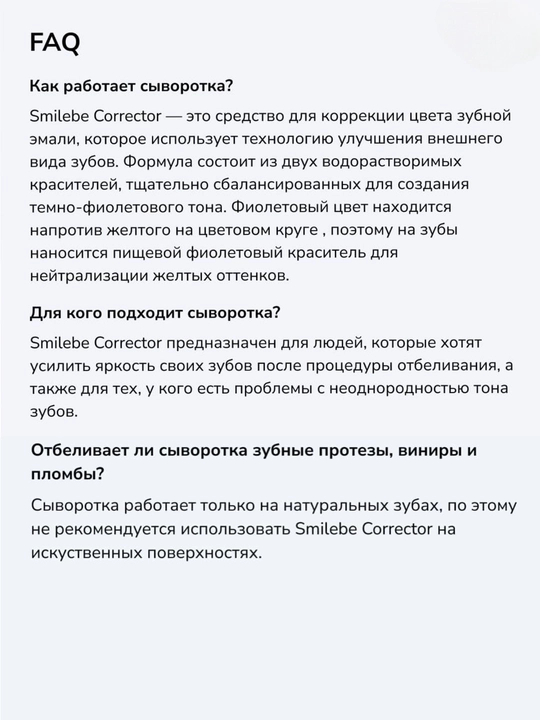 FAQ

Как работает сыворотка?

Smilebe Corrector — это средство для коррекции цвета зубной эмали, которое использует технологию улучшения внешнего вида зубов. Формула состоит из двух водорастворимых красителей, тщательно сбалансированных для создания темно-фиолетового тона. Фиолетовый цвет находится напротив желтого на цветовом круге , поэтому на зубы наносится пищевой фиолетовый краситель для нейтрализации желтых оттенков.

Для кого подходит сыворотка?

Smilebe Corrector предназначен для людей, которые хотят усилить яркость своих зубов после процедуры отбеливания, а также для тех, у кого есть проблемы с неоднородностью тона зубов.

Отбеливает ли сыворотка зубные протезы, виниры и пломбы?

Сыворотка работает только на натуральных зубах, по этому не рекомендуется использовать Smilebe Corrector на искуственных поверхностях.